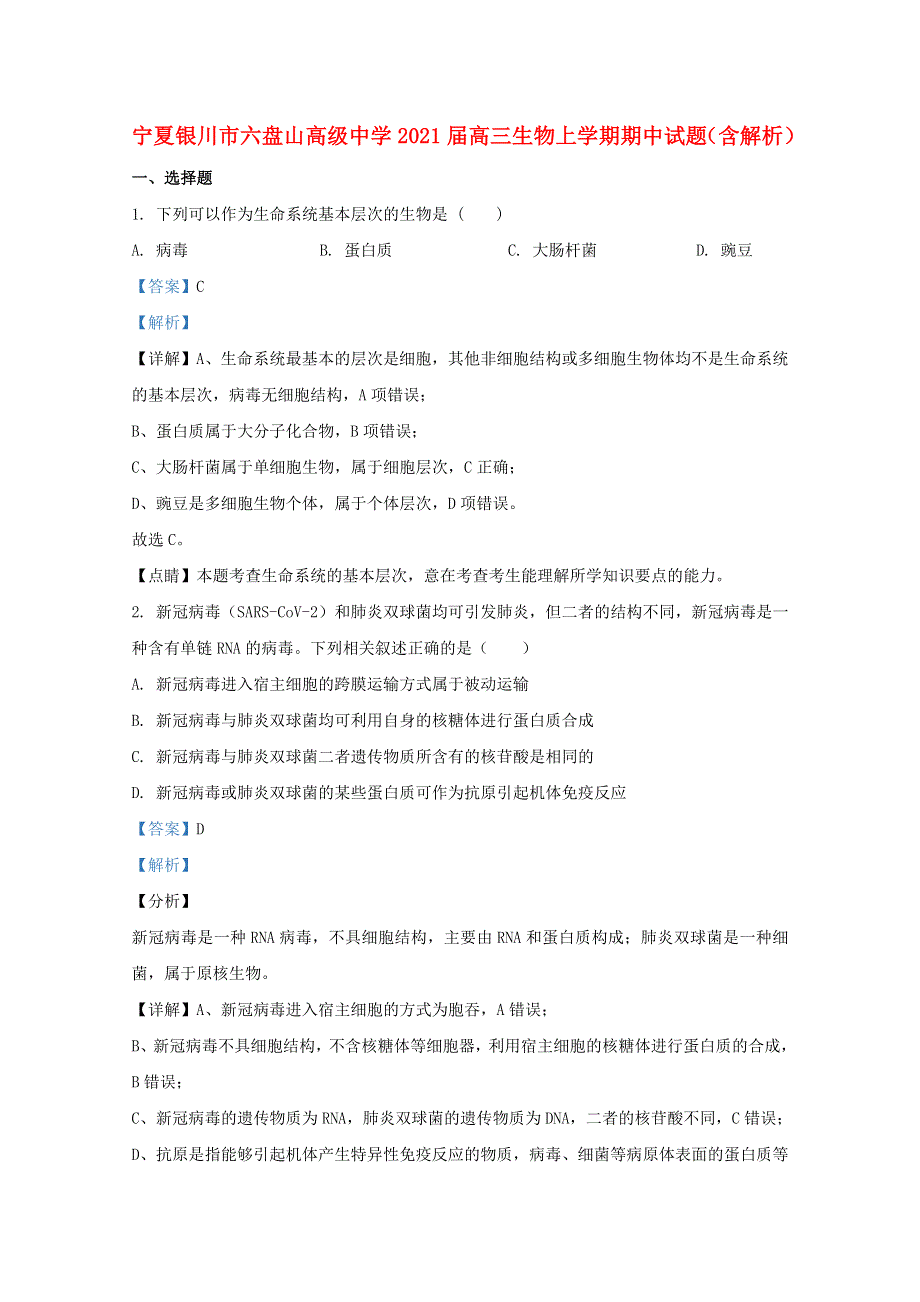 宁夏银川市六盘山高级中学2021届高三生物上学期期中试题(含解析)

一、选择题

1. 下列可以作为生命系统基本层次的生物是（　　）

A. 病毒　　B. 蛋白质　　C. 大肠杆菌　　D. 豌豆

【答案】C

【解析】

【详解】A、生命系统最基本的层次是细胞，其他非细胞结构或多细胞生物体均不是生命系统的基本层次，病毒无细胞结构，A项错误；

B、蛋白质属于大分子化合物，B项错误；

C、大肠杆菌属于单细胞生物，属于细胞层次，C正确；

D、豌豆是多细胞生物个体，属于个体层次，D项错误。

故选C。

【点睛】本题考查生命系统的基本层次，意在考查考生能理解所学知识要点的能力。

2. 新冠病毒（SARS-CoV-2）和肺炎双球菌均可引发肺炎，但二者的结构不同，新冠病毒是一种含有单链RNA的病毒。下列相关叙述正确的是（　　）

A. 新冠病毒进入宿主细胞的跨膜运输方式属于被动运输

B. 新冠病毒与肺炎双球菌均可利用自身的核糖体进行蛋白质合成

C. 新冠病毒与肺炎双球菌二者遗传物质所含有的核苷酸是相同的

D. 新冠病毒或肺炎双球菌的某些蛋白质可作为抗原引起机体免疫反应

【答案】D

【解析】

【分析】

新冠病毒是一种RNA病毒，不具细胞结构，主要由RNA和蛋白质构成；肺炎双球菌是一种细菌，属于原核生物。

【详解】A、新冠病毒进入宿主细胞的方式为胞吞，A错误；

B、新冠病毒不具细胞结构，不含核糖体等细胞器，利用宿主细胞的核糖体进行蛋白质的合成，B错误；

C、新冠病毒的遗传物质为RNA，肺炎双球菌的遗传物质为DNA，二者的核苷酸不同，C错误；

D、抗原是指能够引起机体产生特异性免疫反应的物质，病毒、细菌等病原体表面的蛋白质等